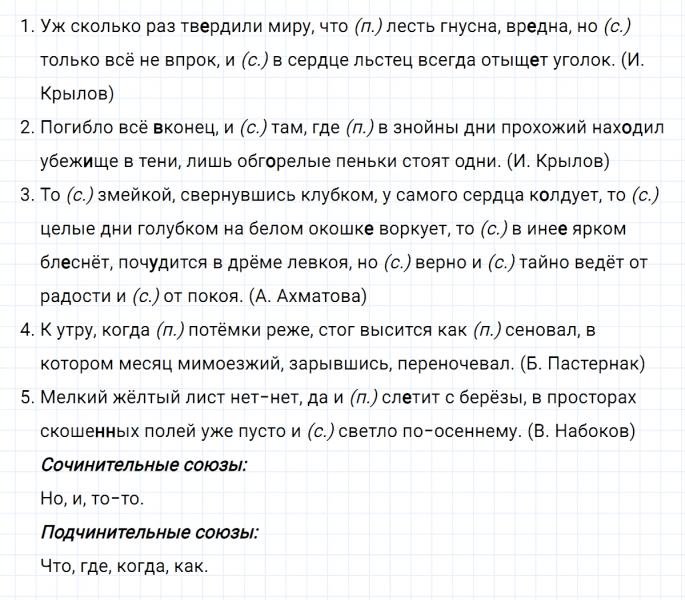 1. Уж сколько раз твердили миру, что (п.) лесть гнусна, вредна, но (с.) только всё не впрок, и (с.) в сердце льстец всегда отыщет уголок. (И. Крылов)

2. Погибло всё вконец, и (с.) там, где (п.) в знойны дни прохожий находил убежище в тени, лишь обгорелые пеньки стоят одни. (И. Крылов)

3. То (с.) змейкой, свернувшись клубком, у самого сердца колдует, то (с.) целые дни голубком на белом окошке воркует, то (с.) в инее ярком блеснёт, почудится в дрёме левкоя, но (с.) верно и (с.) тайно ведёт от радости и (с.) от покоя. (А. Ахматова)

4. К утру, когда (п.) потёмки реже, стог высится как (п.) сеновал, в котором месяц мимоезжий, зарывшись, переночевал. (Б. Пастернак)

5. Мелкий жёлтый лист нет-нет, да и (п.) слетит с берёзы, в просторах скошенных полей уже пусто и (с.) светло по-осеннему. (В. Набоков)

Сочинительные союзы:

Но, и, то-то.

Подчинительные союзы:

Что, где, когда, как.